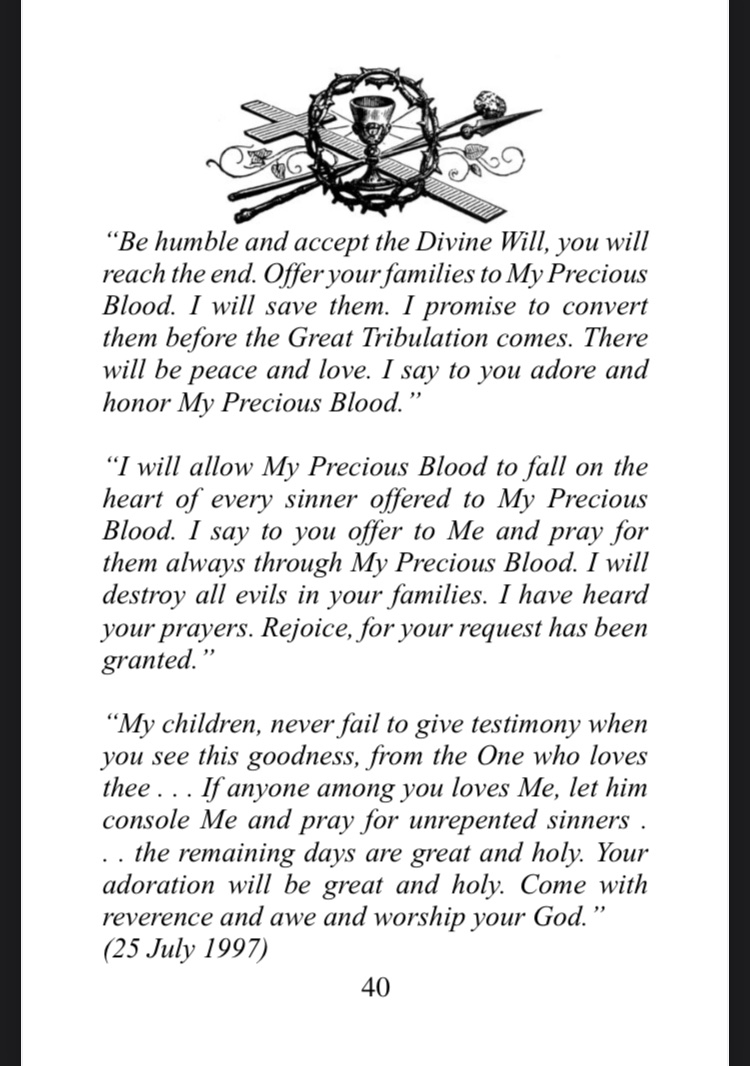 “Be humble and accept the Divine Will, you will reach the end. Offer your families to My Precious Blood. I will save them. I promise to convert them before the Great Tribulation comes. There will be peace and love. I say to you adore and honor My Precious Blood.”

“I will allow My Precious Blood to fall on the heart of every sinner offered to My Precious Blood. I say to you offer to Me and pray for them always through My Precious Blood. I will destroy all evils in your families. I have heard your prayers. Rejoice, for your request has been granted.”

“My children, never fail to give testimony when you see this goodness, from the One who loves thee . . . If anyone among you loves Me, let him console Me and pray for unrepented sinners . . . the remaining days are great and holy. Your adoration will be great and holy. Come with reverence and awe and worship your God.” (25 July 1997)

40